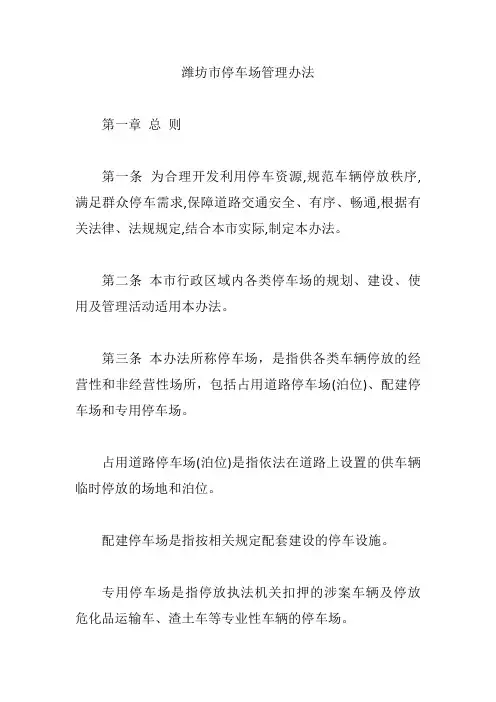 潍坊市停车场管理办法

第一章 总 则

第一条 为合理开发利用停车资源,规范车辆停放秩序,满足群众停车需求,保障道路交通安全、有序、畅通,根据有关法律、法规规定,结合本市实际,制定本办法。

第二条 本市行政区域内各类停车场的规划、建设、使用及管理活动适用本办法。

第三条 本办法所称停车场，是指供各类车辆停放的经营性和非经营性场所，包括占用道路停车场(泊位)、配建停车场和专用停车场。

占用道路停车场(泊位)是指依法在道路上设置的供车辆临时停放的场地和泊位。

配建停车场是指按相关规定配套建设的停车设施。

专用停车场是指停放执法机关扣押的涉案车辆及停放危化品运输车、渣土车等专业性车辆的停车场。